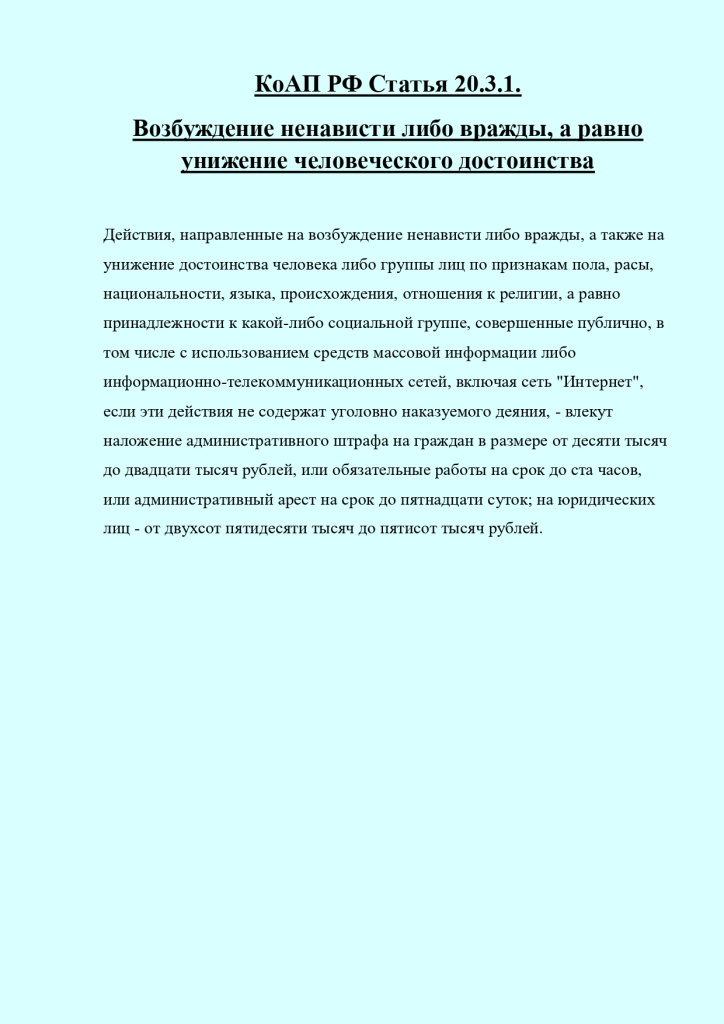 КоАП РФ Статья 20.3.1.

Возбуждение ненависти либо вражды, а равно унижение человеческого достоинства

Действия, направленные на возбуждение ненависти либо вражды, а также на унижение достоинства человека либо группы лиц по признакам пола, расы, национальности, языка, происхождения, отношения к религии, а равно принадлежности к какой-либо социальной группе, совершенные публично, в том числе с использованием средств массовой информации либо информационно-телекоммуникационных сетей, включая сеть "Интернет", если эти действия не содержат уголовно наказуемого деяния, - влекут наложение административного штрафа на граждан в размере от десяти тысяч до двадцати тысяч рублей, или обязательные работы на срок до ста часов, или административный арест на срок до пятнадцати суток; на юридических лиц - от двухсот пятидесяти тысяч до пятисот тысяч рублей.